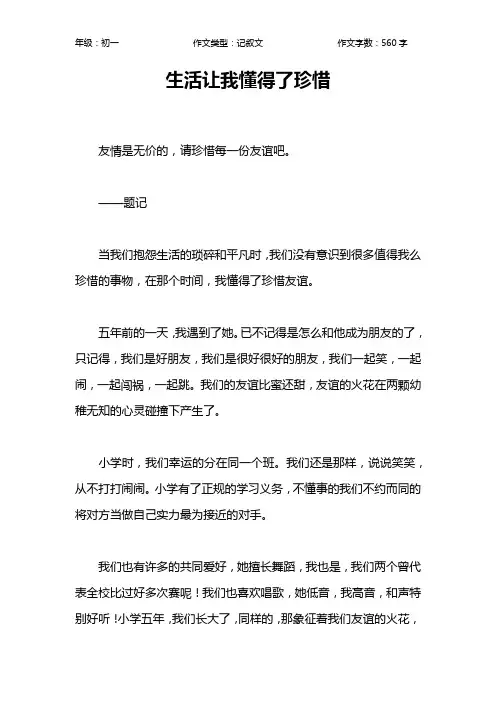 年级：初一　　作文类型：记叙文　　作文字数：560 字

生活让我懂得了珍惜

友情是无价的，请珍惜每一份友谊吧。

——题记

当我们抱怨生活的琐碎和平凡时，我们没有意识到很多值得我么珍惜的事物，在那个时间，我懂得了珍惜友谊。

五年前的一天，我遇到了她。已不记得是怎么和他成为朋友的了，只记得，我们是好朋友，我们是很好很好的朋友，我们一起笑，一起闹，一起闯祸，一起跳。我们的友谊比蜜还甜，友谊的火花在两颗幼稚无知的心灵碰撞下产生了。

小学时，我们幸运的分在同一个班。我们还是那样，说说笑笑，从不打打闹闹。小学有了正规的学习义务，不懂事的我们不约而同的将对方当做自己实力最为接近的对手。

我们也有许多的共同爱好，她擅长舞蹈，我也是，我们两个曾代表全校比过好多次赛呢！我们也喜欢唱歌，她低音，我高音，和声特别好听！小学五年，我们长大了，同样的，那象征着我们友谊的火花，